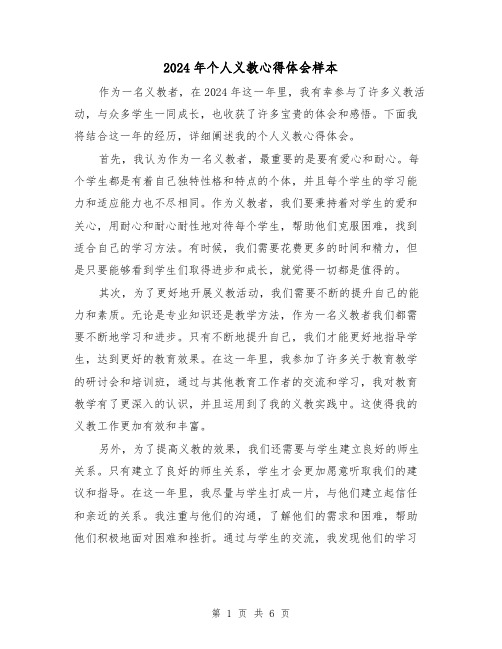 2024年个人义教心得体会样本

作为一名义教者，在2024年这一年里，我有幸参与了许多义教活动，与众多学生一同成长，也收获了许多宝贵的体会和感悟。下面我将结合这一年的经历，详细阐述我的个人义教心得体会。

首先，我认为作为一名义教者，最重要的是要有爱心和耐心。每个学生都是有着自己独特性格和特点的个体，并且每个学生的学习能力和适应能力也不尽相同。作为义教者，我们要秉持着对学生的爱和关心，用耐心和耐心耐性地对待每个学生，帮助他们克服困难，找到适合自己的学习方法。有时候，我们需要花费更多的时间和精力，但是只要能够看到学生们取得进步和成长，就觉得一切都是值得的。

其次，为了更好地开展义教活动，我们需要不断的提升自己的能力和素质。无论是专业知识还是教学方法，作为一名义教者我们都需要不断地学习和进步。只有不断地提升自己，我们才能更好地指导学生，达到更好的教育效果。在这一年里，我参加了许多关于教育教学的研讨会和培训班，通过与其他教育工作者的交流和学习，我对教育教学有了更深入的认识，并且运用到了我的义教实践中。这使得我的义教工作更加有效和丰富。

另外，为了提高义教的效果，我们还需要与学生建立良好的师生关系。只有建立了良好的师生关系，学生才会更加愿意听取我们的建议和指导。在这一年里，我尽量与学生打成一片，与他们建立起信任和亲近的关系。我注重与他们的沟通，了解他们的需求和困难，帮助他们积极地面对困难和挫折。通过与学生的交流，我发现他们的学习

第 1 页 共 6 页